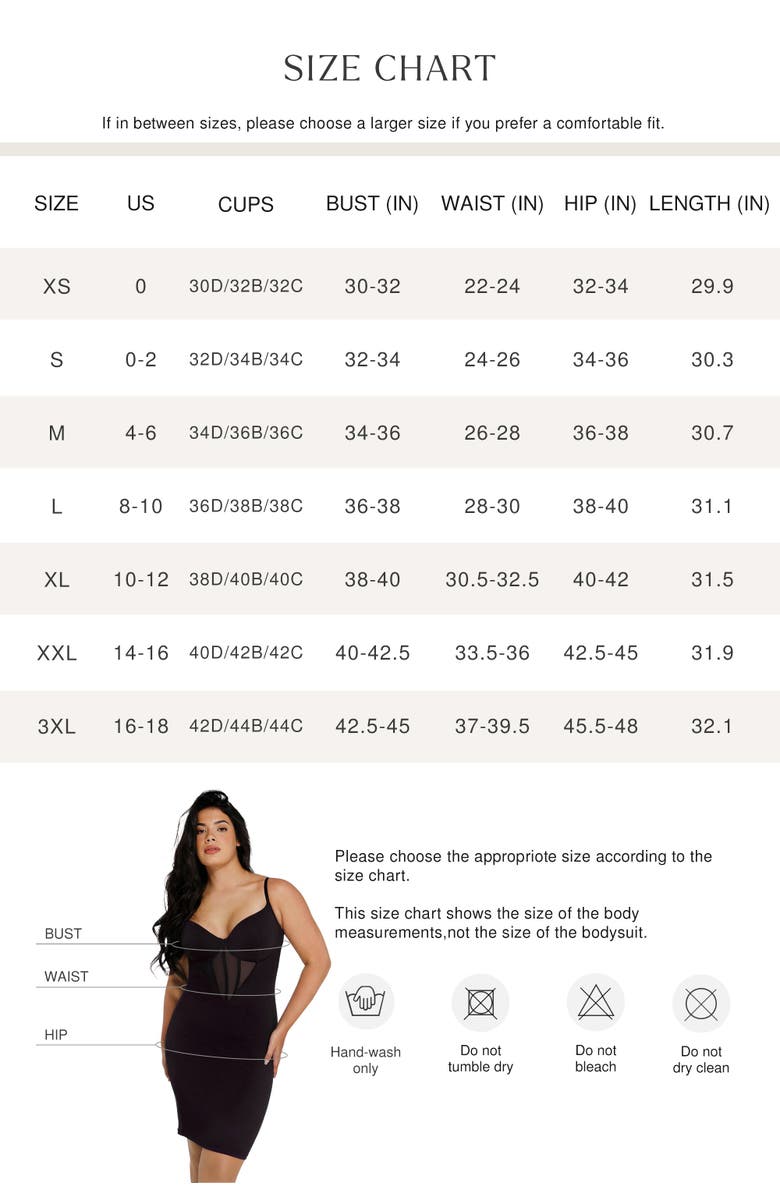 SIZE CHART

If in between sizes, please choose a larger size if you prefer a comfortable fit.

| SIZE | US | CUPS | BUST (IN) | WAIST (IN) | HIP (IN) | LENGTH (IN) |
|---|---|---|---|---|---|---|
| XS | 0 | 30D/32B/32C | 30-32 | 22-24 | 32-34 | 29.9 |
| S | 0-2 | 32D/34B/34C | 32-34 | 24-26 | 34-36 | 30.3 |
| M | 4-6 | 34D/36B/36C | 34-36 | 26-28 | 36-38 | 30.7 |
| L | 8-10 | 36D/38B/38C | 36-38 | 28-30 | 38-40 | 31.1 |
| XL | 10-12 | 38D/40B/40C | 38-40 | 30.5-32.5 | 40-42 | 31.5 |
| XXL | 14-16 | 40D/42B/42C | 40-42.5 | 33.5-36 | 42.5-45 | 31.9 |
| 3XL | 16-18 | 42D/44B/44C | 42.5-45 | 37-39.5 | 45.5-48 | 32.1 |

BUST
WAIST
HIP

Please choose the appropriote size according to the size chart.

This size chart shows the size of the body measurements,not the size of the bodysuit.

Hand-wash only

Do not tumble dry

Do not bleach

Do not dry clean